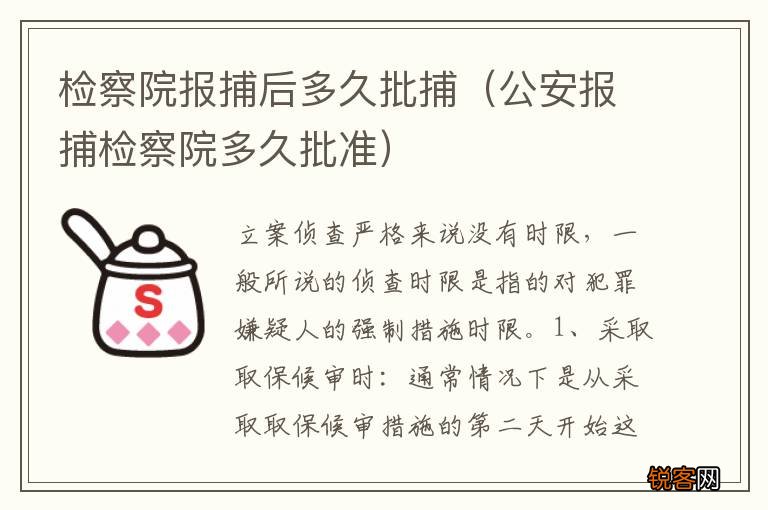 检察院报捕后多久批捕（公安报捕检察院多久批准）

S

立案侦查严格来说没有时限，一般所说的侦查时限是指的对犯罪嫌疑人的强制措施时限。1、采取取保候审时：通常情况下是从采取取保候审措施的第二天开始这

锐客网